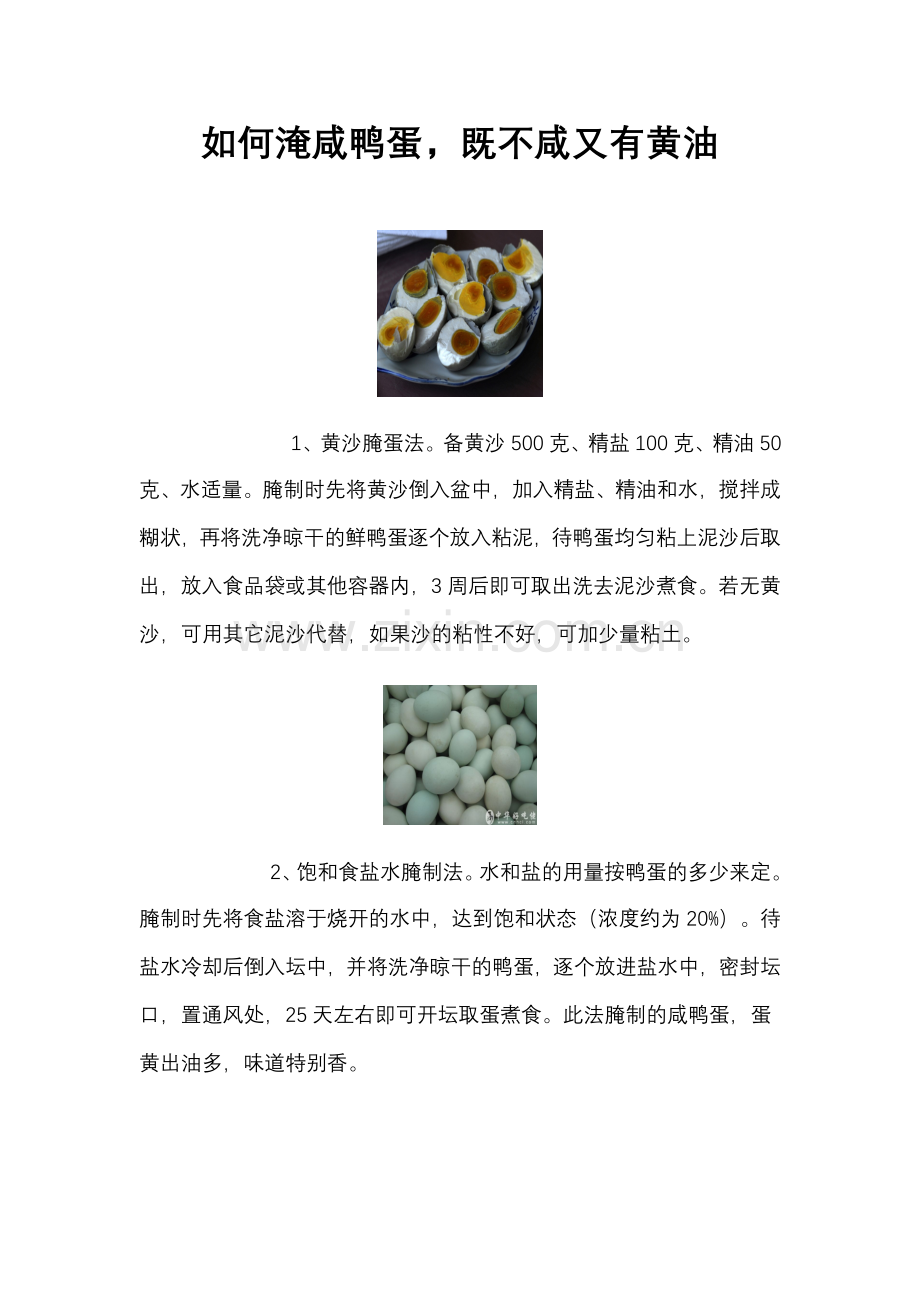 如何淹咸鸭蛋，既不咸又有黄油

1、黄沙腌蛋法。备黄沙 500 克、精盐 100 克、精油 50 克、水适量。腌制时先将黄沙倒入盆中，加入精盐、精油和水，搅拌成糊状，再将洗净晾干的鲜鸭蛋逐个放入粘泥，待鸭蛋均匀粘上泥沙后取出，放入食品袋或其他容器内，3 周后即可取出洗去泥沙煮食。若无黄沙，可用其它泥沙代替，如果沙的粘性不好，可加少量粘土。

www.zixin.com.cn

2、饱和食盐水腌制法。水和盐的用量按鸭蛋的多少来定。腌制时先将食盐溶于烧开的水中，达到饱和状态（浓度约为 20%）。待盐水冷却后倒入坛中，并将洗净晾干的鸭蛋，逐个放进盐水中，密封坛口，置通风处，25 天左右即可开坛取蛋煮食。此法腌制的咸鸭蛋，蛋黄出油多，味道特别香。